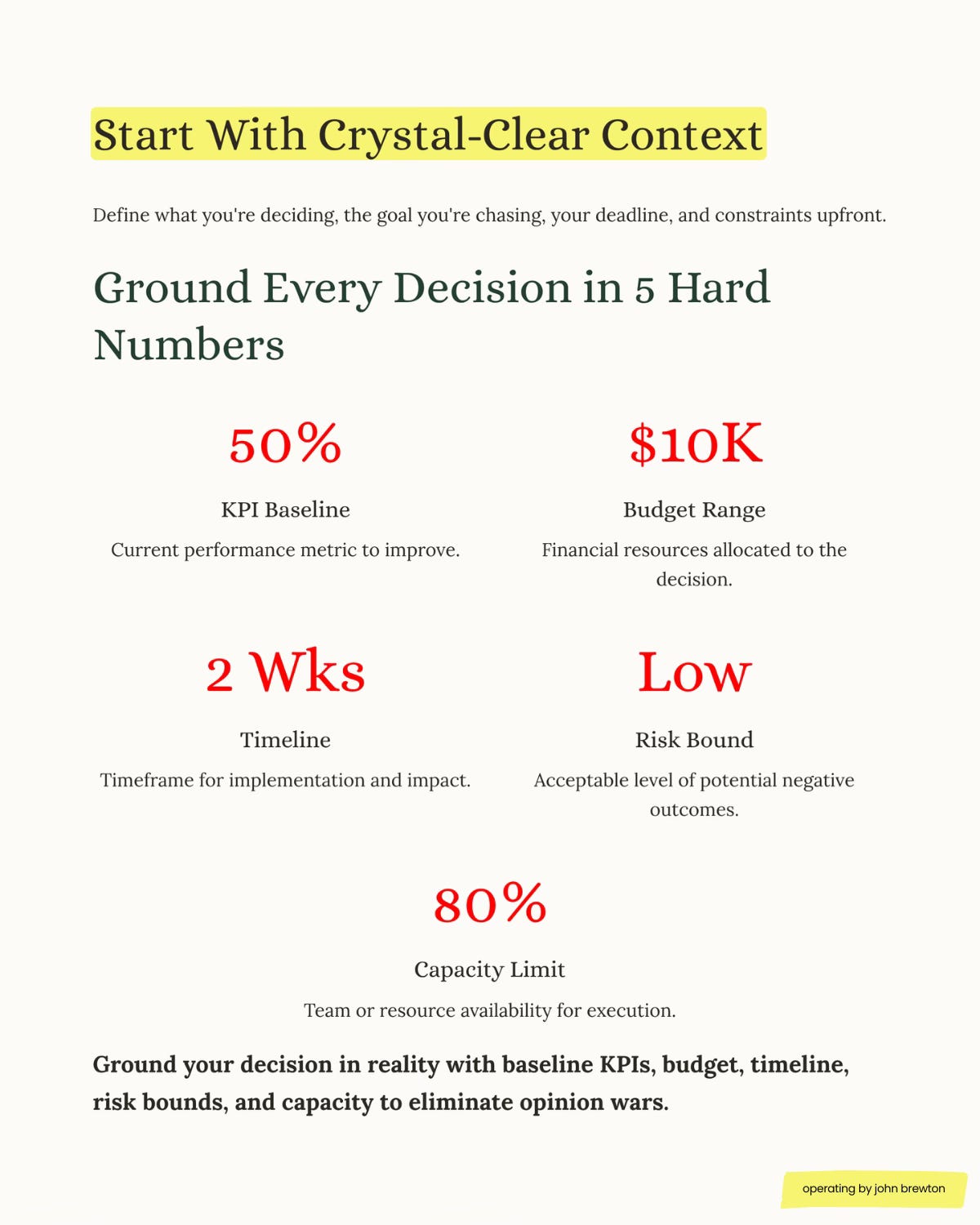 Start With Crystal-Clear Context

Define what you're deciding, the goal you're chasing, your deadline, and constraints upfront.

Ground Every Decision in 5 Hard Numbers

50%

KPI Baseline

Current performance metric to improve.

$10K

Budget Range

Financial resources allocated to the decision.

2 Wks

Timeline

Timeframe for implementation and impact.

Low

Risk Bound

Acceptable level of potential negative outcomes.

80%

Capacity Limit

Team or resource availability for execution.

Ground your decision in reality with baseline KPIs, budget, timeline, risk bounds, and capacity to eliminate opinion wars.

operating by john brewton